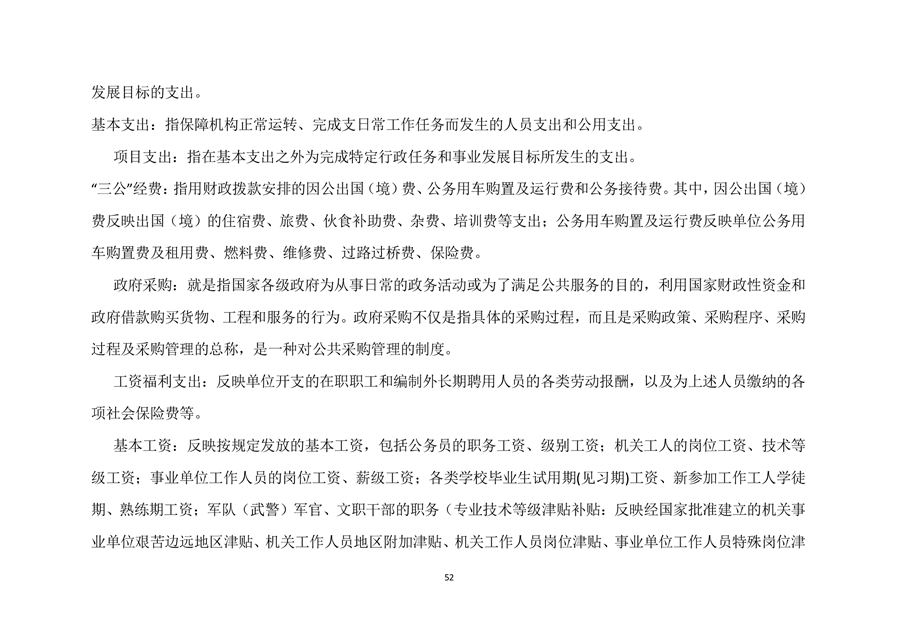 发展目标的支出。

基本支出：指保障机构正常运转、完成支日常工作任务而发生的人员支出和公用支出。

项目支出：指在基本支出之外为完成特定行政任务和事业发展目标所发生的支出。

“三公”经费：指用财政拨款安排的因公出国（境）费、公务用车购置及运行费和公务接待费。其中，因公出国（境）费反映出国（境）的住宿费、旅费、伙食补助费、杂费、培训费等支出；公务用车购置及运行费反映单位公务用车购置费及租用费、燃料费、维修费、过路过桥费、保险费。

政府采购：就是指国家各级政府为从事日常的政务活动或为了满足公共服务的目的，利用国家财政性资金和政府借款购买货物、工程和服务的行为。政府采购不仅是指具体的采购过程，而且是采购政策、采购程序、采购过程及采购管理的总称，是一种对公共采购管理的制度。

工资福利支出：反映单位开支的在职职工和编制外长期聘用人员的各类劳动报酬，以及为上述人员缴纳的各项社会保险费等。

基本工资：反映按规定发放的基本工资，包括公务员的职务工资、级别工资；机关工人的岗位工资、技术等级工资；事业单位工作人员的岗位工资、薪级工资；各类学校毕业生试用期(见习期)工资、新参加工作工人学徒期、熟练期工资；军队（武警）军官、文职干部的职务（专业技术等级津贴补贴：反映经国家批准建立的机关事业单位艰苦边远地区津贴、机关工作人员地区附加津贴、机关工作人员岗位津贴、事业单位工作人员特殊岗位津

52